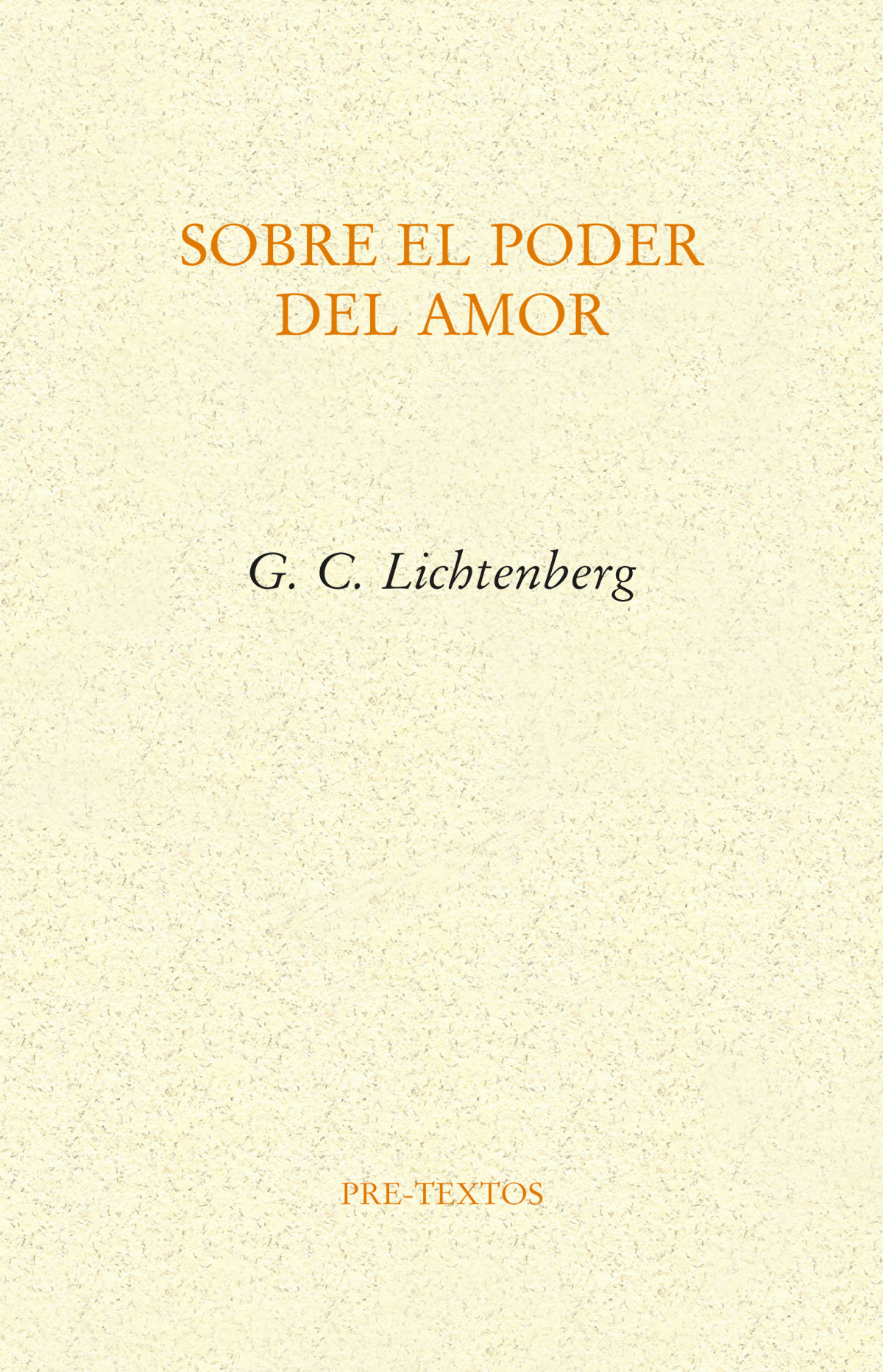 SOBRE EL PODER
DEL AMOR

G. C. Lichtenberg

PRE-TEXTOS